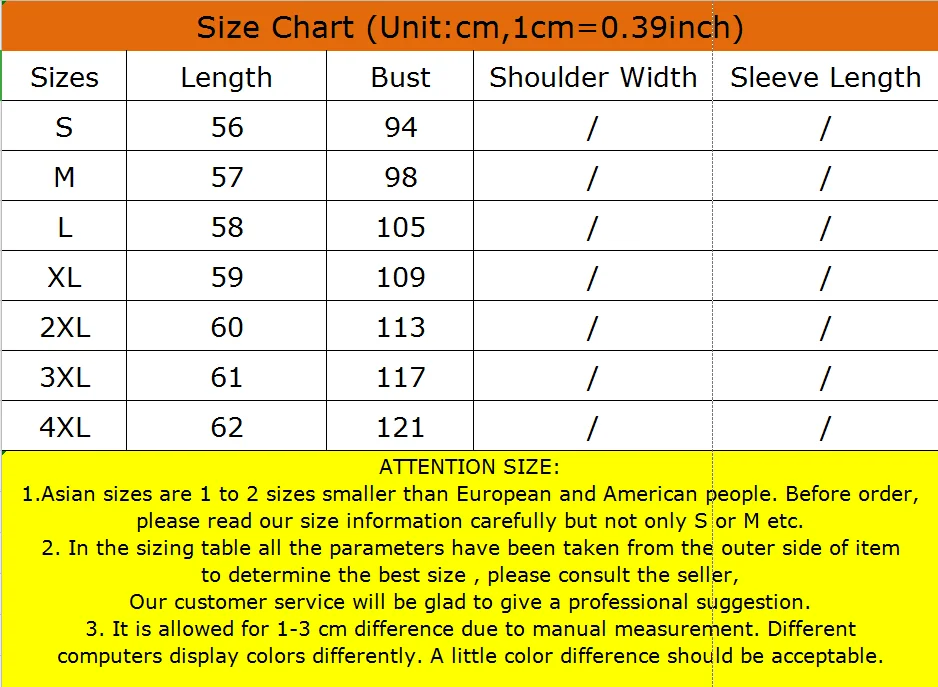 Size Chart (Unit:cm,1cm=0.39inch)

| Sizes | Length | Bust | Shoulder Width | Sleeve Length |
|---|---|---|---|---|
| S | 56 | 94 | / | / |
| M | 57 | 98 | / | / |
| L | 58 | 105 | / | / |
| XL | 59 | 109 | / | / |
| 2XL | 60 | 113 | / | / |
| 3XL | 61 | 117 | / | / |
| 4XL | 62 | 121 | / | / |

ATTENTION SIZE:
1.Asian sizes are 1 to 2 sizes smaller than European and American people. Before order, please read our size information carefully but not only S or M etc.
2. In the sizing table all the parameters have been taken from the outer side of item to determine the best size , please consult the seller,
Our customer service will be glad to give a professional suggestion.
3. It is allowed for 1-3 cm difference due to manual measurement. Different computers display colors differently. A little color difference should be acceptable.